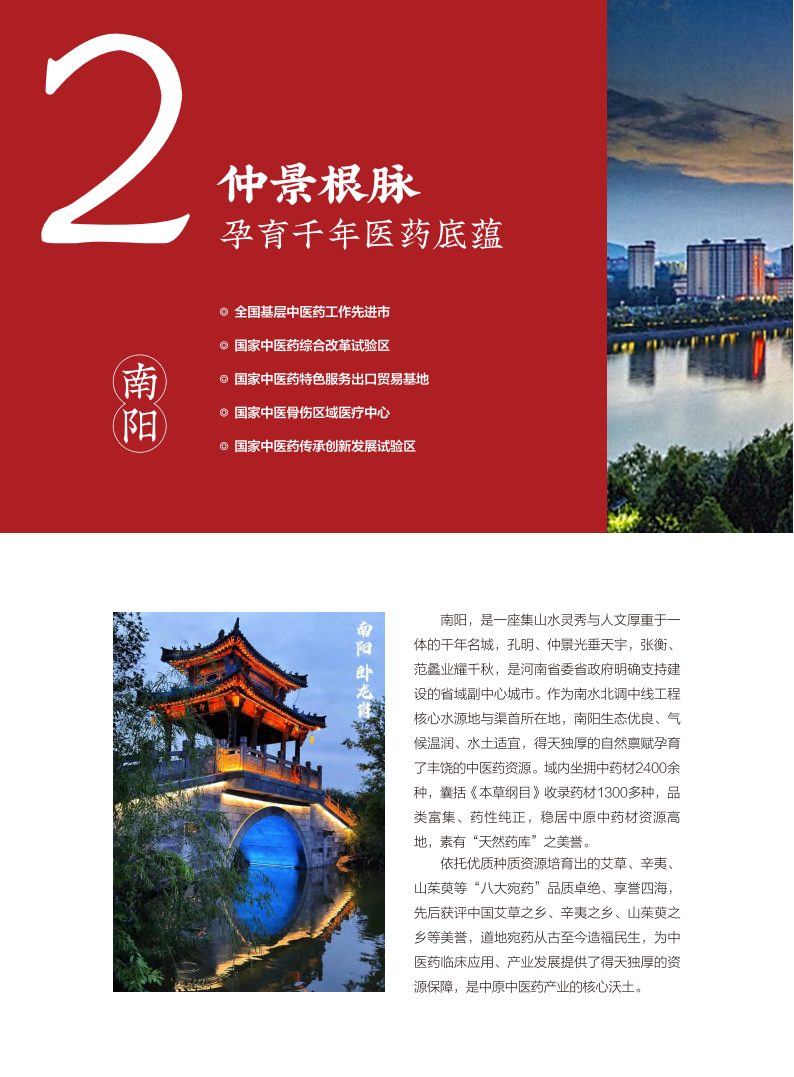 2

仲景根脉
孕育千年医药底蕴

南阳

◎ 全国基层中医药工作先进市
◎ 国家中医药综合改革试验区
◎ 国家中医药特色服务出口贸易基地
◎ 国家中医骨伤区域医疗中心
◎ 国家中医药传承创新发展试验区

南阳 卧龙岗

南阳，是一座集山水灵秀与人文厚重于一体的千年名城，孔明、仲景光垂天宇，张衡、范蠡业耀千秋，是河南省委省政府明确支持建设的省域副中心城市。作为南水北调中线工程核心水源地与渠首所在地，南阳生态优良、气候温润、水土适宜，得天独厚的自然禀赋孕育了丰饶的中医药资源。域内坐拥中药材2400余种，囊括《本草纲目》收录药材1300多种，品类富集、药性纯正，稳居中原中药材资源高地，素有“天然药库”之美誉。

依托优质种质资源培育出的艾草、辛夷、山茱萸等“八大宛药”品质卓绝、享誉四海，先后获评中国艾草之乡、辛夷之乡、山茱萸之乡等美誉，道地宛药从古至今造福民生，为中医药临床应用、产业发展提供了得天独厚的资源保障，是中原中医药产业的核心沃土。